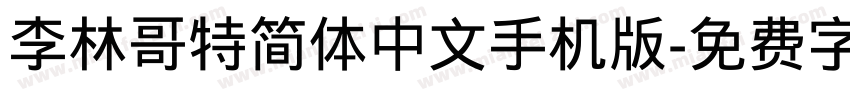 李林哥特简体中文手机版-免费字